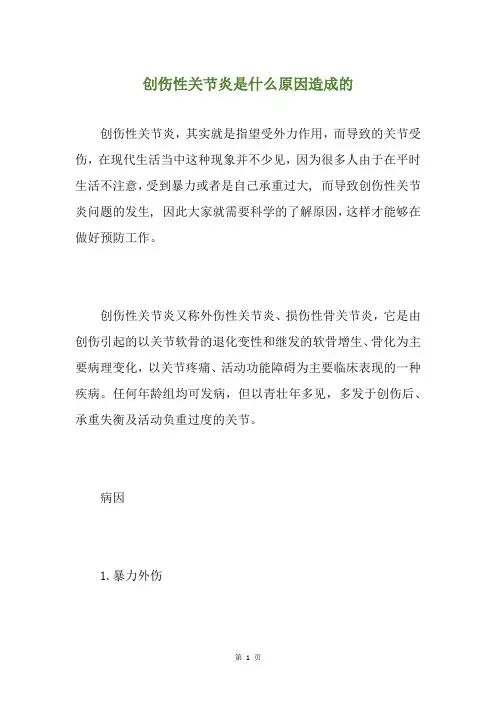 创伤性关节炎是什么原因造成的

创伤性关节炎，其实就是指望受外力作用，而导致的关节受伤，在现代生活当中这种现象并不少见，因为很多人由于在平时生活不注意，受到暴力或者是自己承重过大，而导致创伤性关节炎问题的发生，因此大家就需要科学的了解原因，这样才能够在做好预防工作。

创伤性关节炎又称外伤性关节炎、损伤性骨关节炎，它是由创伤引起的以关节软骨的退化变性和继发的软骨增生、骨化为主要病理变化，以关节疼痛、活动功能障碍为主要临床表现的一种疾病。任何年龄组均可发病，但以青壮年多见，多发于创伤后、承重失衡及活动负重过度的关节。

病因

1. 暴力外伤

第 1 页